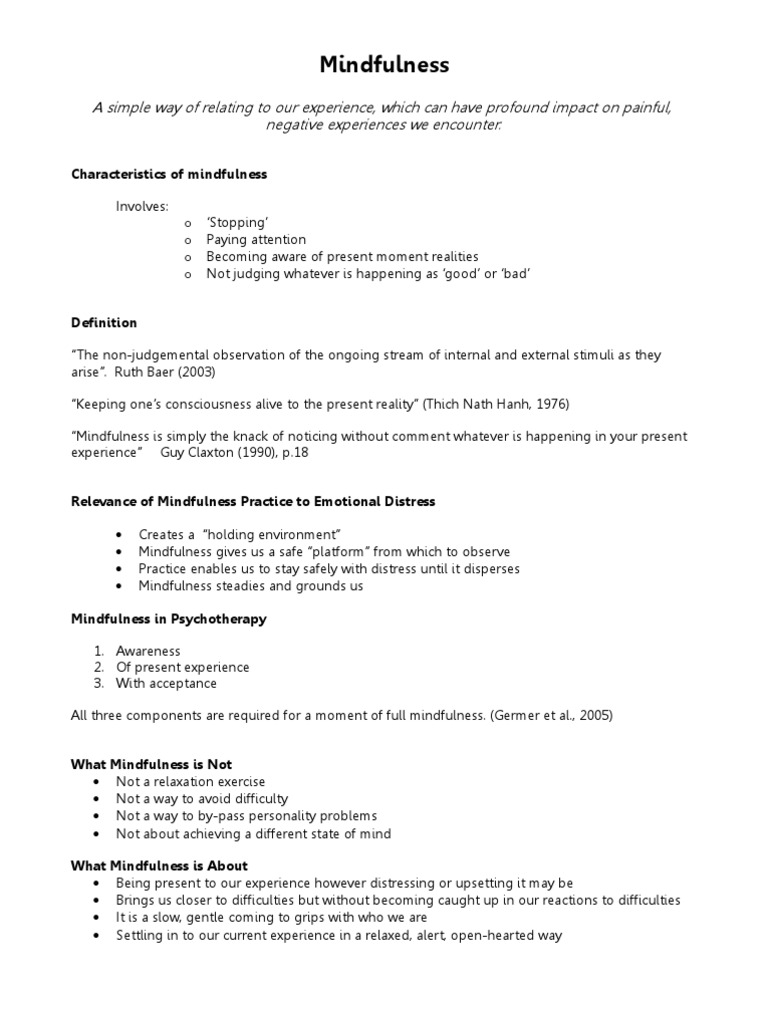 Mindfulness

A simple way of relating to our experience, which can have profound impact on painful, negative experiences we encounter.

Characteristics of mindfulness

Involves:
o ‘Stopping’
o Paying attention
o Becoming aware of present moment realities
o Not judging whatever is happening as ‘good’ or ‘bad’

Definition

“The non-judgemental observation of the ongoing stream of internal and external stimuli as they arise”. Ruth Baer (2003)

“Keeping one’s consciousness alive to the present reality” (Thich Nath Hanh, 1976)

“Mindfulness is simply the knack of noticing without comment whatever is happening in your present experience” Guy Claxton (1990), p.18

Relevance of Mindfulness Practice to Emotional Distress

• Creates a “holding environment”
• Mindfulness gives us a safe “platform” from which to observe
• Practice enables us to stay safely with distress until it disperses
• Mindfulness steadies and grounds us

Mindfulness in Psychotherapy

1. Awareness
2. Of present experience
3. With acceptance

All three components are required for a moment of full mindfulness. (Germer et al., 2005)

What Mindfulness is Not
• Not a relaxation exercise
• Not a way to avoid difficulty
• Not a way to by-pass personality problems
• Not about achieving a different state of mind

What Mindfulness is About
• Being present to our experience however distressing or upsetting it may be
• Brings us closer to difficulties but without becoming caught up in our reactions to difficulties
• It is a slow, gentle coming to grips with who we are
• Settling in to our current experience in a relaxed, alert, open-hearted way